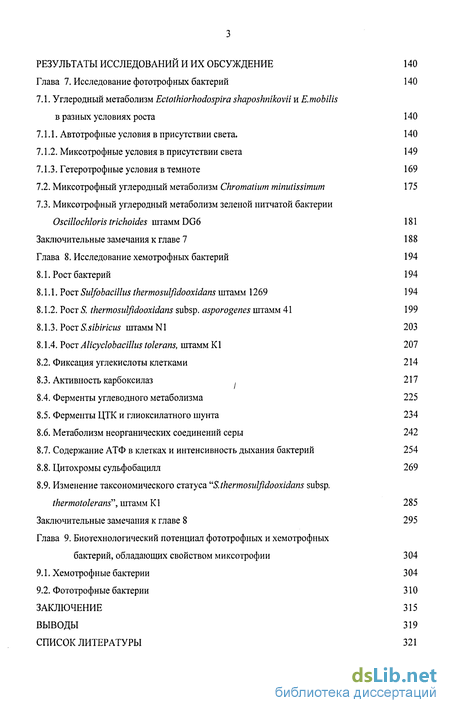 3

РЕЗУЛЬТАТЫ ИССЛЕДОВАНИЙ И ИХ ОБСУЖДЕНИЕ 140
Глава 7. Исследование фототрофных бактерий 140
7.1. Углеродный метаболизм Ectothiorhodospira shaposhnikovii и E.mobilis в разных условиях роста 140
7.1.1. Автотрофные условия в присутствии света. 140
7.1.2. Миксотрофные условия в присутствии света 149
7.1.3. Гетеротрофные условия в темноте 169
7.2. Миксотрофный углеродный метаболизм Chromatium minutissimum 175
7.3. Миксотрофный углеродный метаболизм зеленой нитчатой бактерии Oscillochloris trichoides штамм DG6 181
Заключительные замечания к главе 7 188
Глава 8. Исследование хемотрофных бактерий 194
8.1. Рост бактерий 194
8.1.1. Рост Sulfobacillus thermosulfidooxidans штамм 1269 194
8.1.2. Рост S. thermosulfidooxidans subsp. asporogenes штамм 41 199
8.1.3. Рост S.sibiricus штамм N1 203
8.1.4. Рост Alicyclobacillus tolerans, штамм K1 207
8.2. Фиксация углекислоты клетками 214
8.3. Активность карбоксилаз 217
8.4. Ферменты углеводного метаболизма 225
8.5. Ферменты ЦТК и глиоксилатного шунта 234
8.6. Метаболизм неорганических соединений серы 242
8.7. Содержание АТФ в клетках и интенсивность дыхания бактерий 254
8.8. Цитохромы сульфобацилл 269
8.9. Изменение таксономического статуса "S.thermosulfidooxidans subsp. thermotolerans", штамм K1 285
Заключительные замечания к главе 8 295
Глава 9. Биотехнологический потенциал фототрофных и хемотрофных бактерий, обладающих свойством миксотрофии 304
9.1. Хемотрофные бактерии 304
9.2. Фототрофные бактерии 310
ЗАКЛЮЧЕНИЕ 315
ВЫВОДЫ 319
СПИСОК ЛИТЕРАТУРЫ 321

dsLib.net
библиотека диссертаций